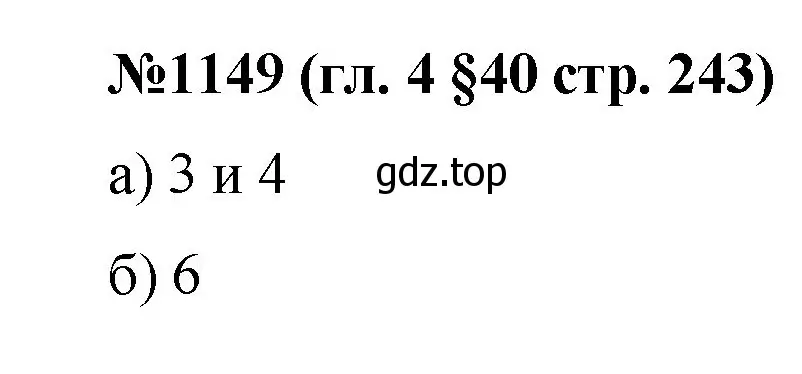 №1149 (гл. 4 §40 стр. 243)

а) 3 и 4 gdz.top

б) 6